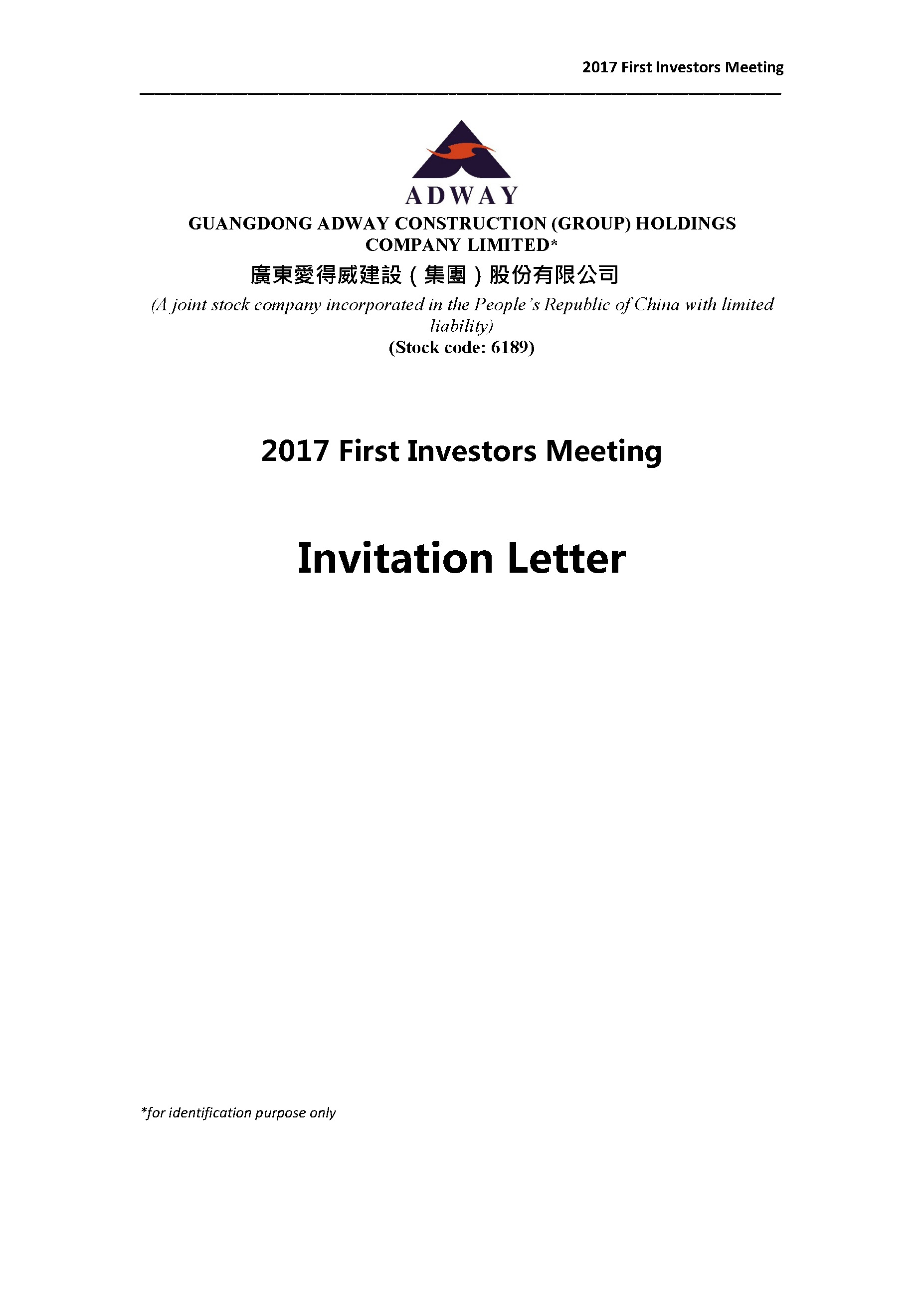 2017 First Investors Meeting

ADWAY

GUANGDONG ADWAY CONSTRUCTION (GROUP) HOLDINGS COMPANY LIMITED*

廣東愛得威建設（集團）股份有限公司

(A joint stock company incorporated in the People's Republic of China with limited liability)

(Stock code: 6189)

2017 First Investors Meeting

Invitation Letter

*for identification purpose only